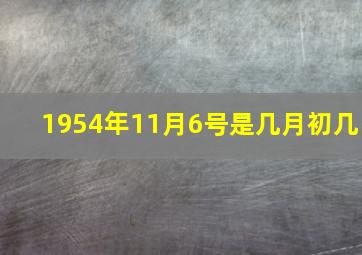 1954年11月6号是几月初几